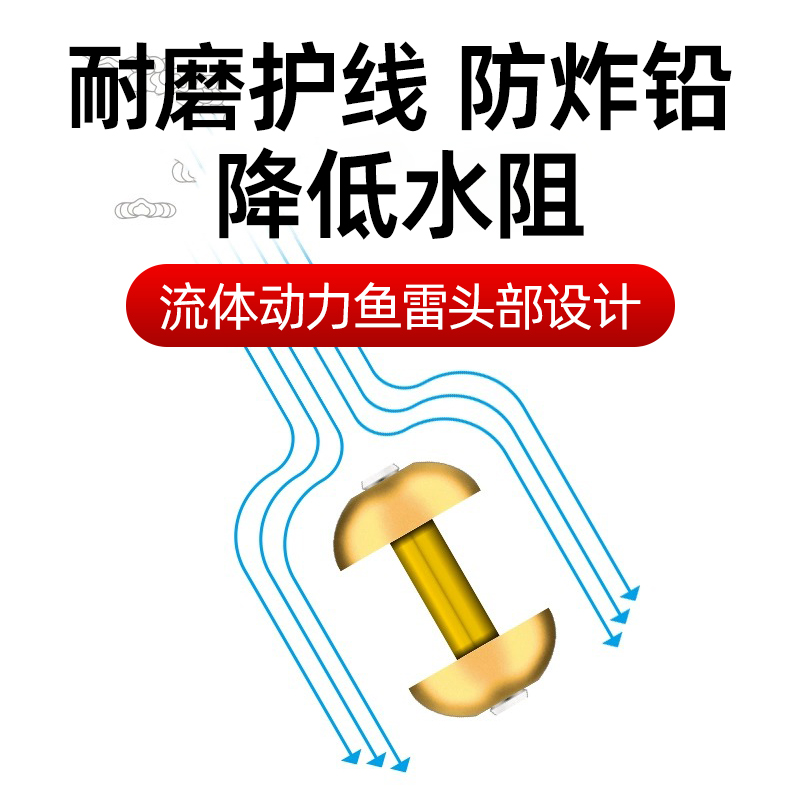 耐磨护线 防炸铅
降低水阻

流体动力鱼雷头部设计